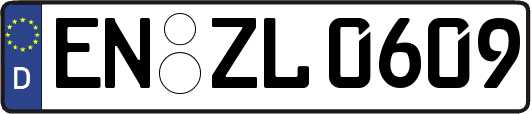 D
EN ZL 0609